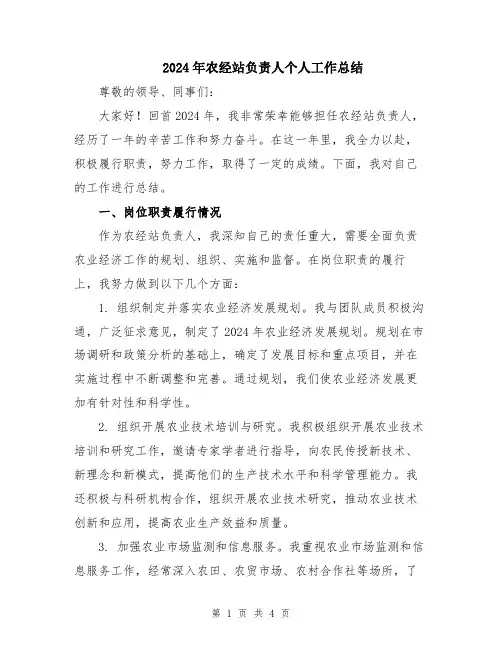 2024年农经站负责人个人工作总结

尊敬的领导、同事们:

大家好！回首2024年，我非常荣幸能够担任农经站负责人，经历了一年的辛苦工作和努力奋斗。在这一年里，我全力以赴，积极履行职责，努力工作，取得了一定的成绩。下面，我对自己的工作进行总结。

一、岗位职责履行情况

作为农经站负责人，我深知自己的责任重大，需要全面负责农业经济工作的规划、组织、实施和监督。在岗位职责的履行上，我努力做到以下几个方面:

1. 组织制定并落实农业经济发展规划。我与团队成员积极沟通，广泛征求意见，制定了2024年农业经济发展规划。规划在市场调研和政策分析的基础上，确定了发展目标和重点项目，并在实施过程中不断调整和完善。通过规划，我们使农业经济发展更加有针对性和科学性。

2. 组织开展农业技术培训与研究。我积极组织开展农业技术培训和研究工作，邀请专家学者进行指导，向农民传授新技术、新理念和新模式，提高他们的生产技术水平和科学管理能力。我还积极与科研机构合作，组织开展农业技术研究，推动农业技术创新和应用，提高农业生产效益和质量。

3. 加强农业市场监测和信息服务。我重视农业市场监测和信息服务工作，经常深入农田、农贸市场、农村合作社等场所，了

第 1 页 共 4 页